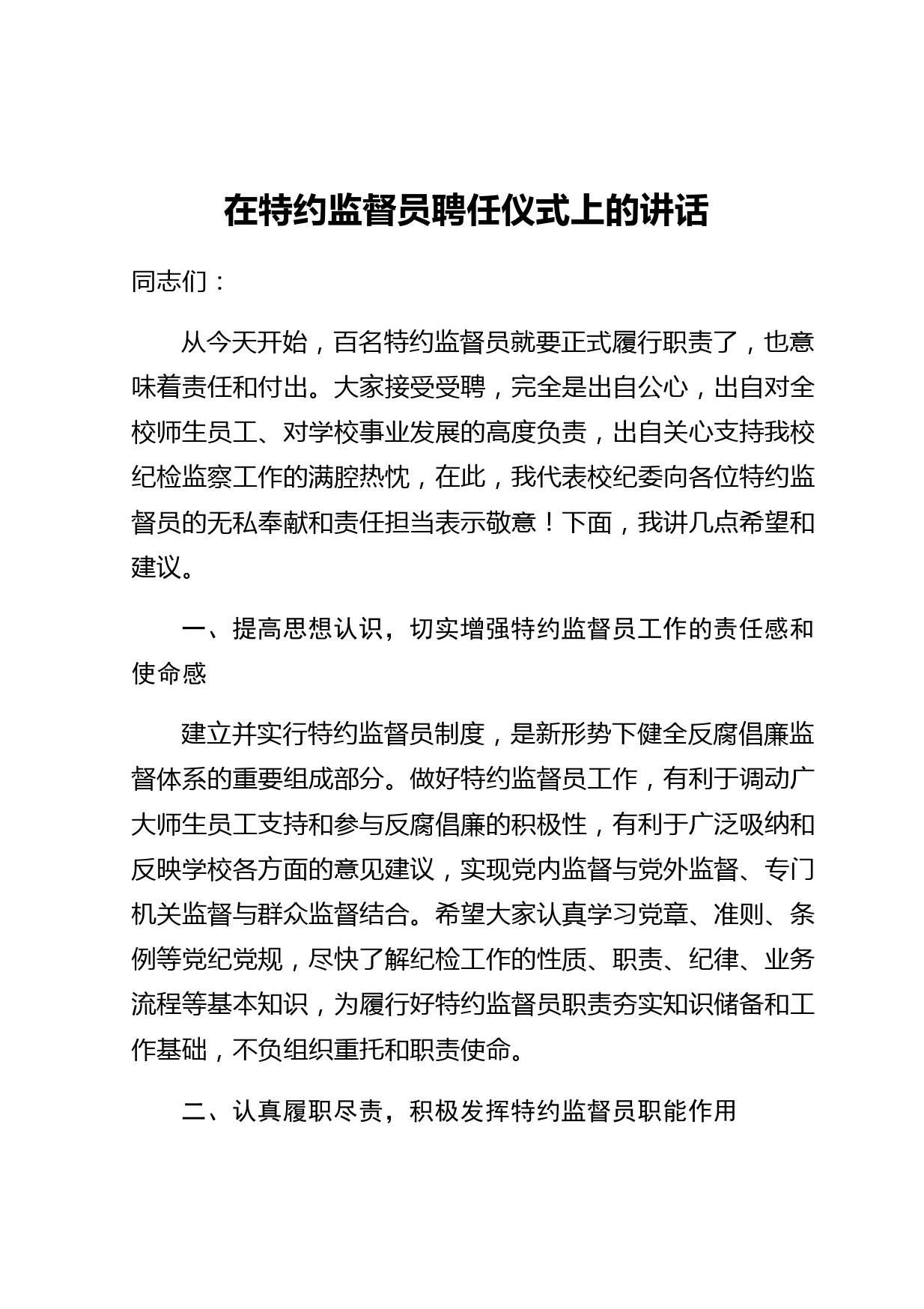 在特约监督员聘任仪式上的讲话

同志们：

从今天开始，百名特约监督员就要正式履行职责了，也意味着责任和付出。大家接受受聘，完全是出自公心，出自对全校师生员工、对学校事业发展的高度负责，出自关心支持我校纪检监察工作的满腔热忱，在此，我代表校纪委向各位特约监督员的无私奉献和责任担当表示敬意！下面，我讲几点希望和建议。

一、提高思想认识，切实增强特约监督员工作的责任感和使命感

建立并实行特约监督员制度，是新形势下健全反腐倡廉监督体系的重要组成部分。做好特约监督员工作，有利于调动广大师生员工支持和参与反腐倡廉的积极性，有利于广泛吸纳和反映学校各方面的意见建议，实现党内监督与党外监督、专门机关监督与群众监督结合。希望大家认真学习党章、准则、条例等党纪党规，尽快了解纪检工作的性质、职责、纪律、业务流程等基本知识，为履行好特约监督员职责夯实知识储备和工作基础，不负组织重托和职责使命。

二、认真履职尽责，积极发挥特约监督员职能作用